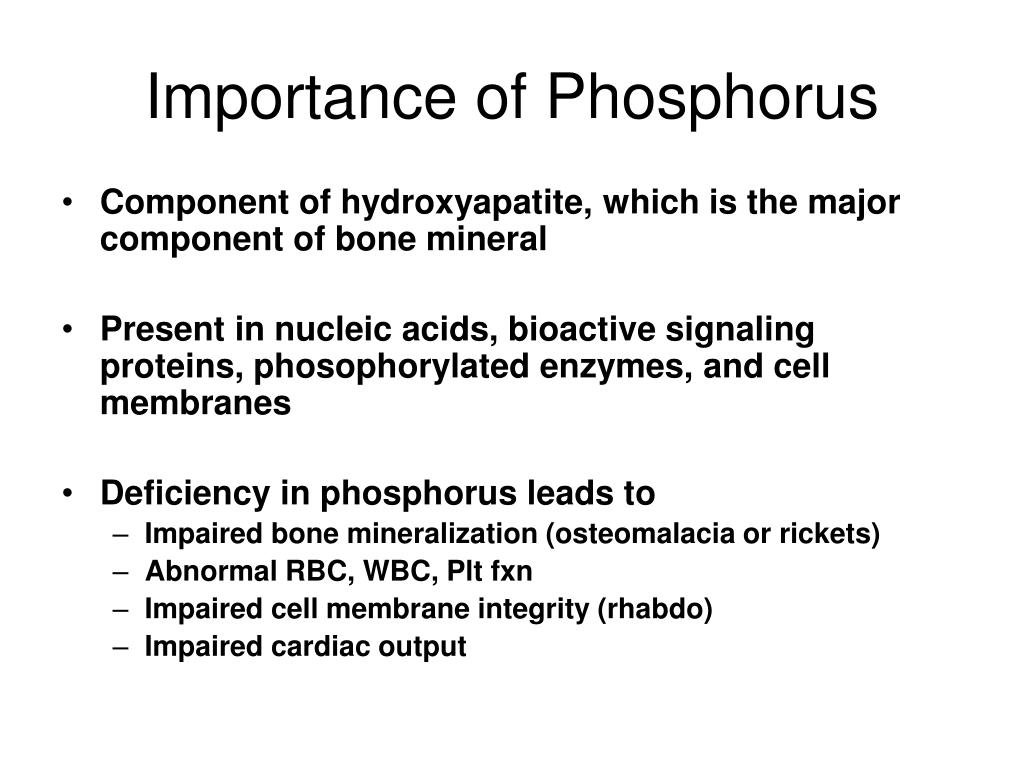 Importance of Phosphorus

• Component of hydroxyapatite, which is the major component of bone mineral

• Present in nucleic acids, bioactive signaling proteins, phosophorylated enzymes, and cell membranes

• Deficiency in phosphorus leads to
– Impaired bone mineralization (osteomalacia or rickets)
– Abnormal RBC, WBC, Plt fxn
– Impaired cell membrane integrity (rhabdo)
– Impaired cardiac output